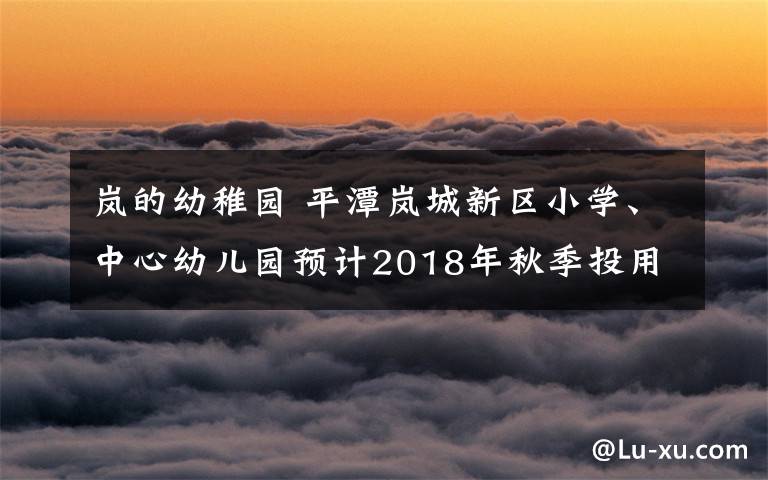 岚的幼稚园 平潭岚城新区小学、中心幼儿园预计2018年秋季投用

@Lu-xu.com